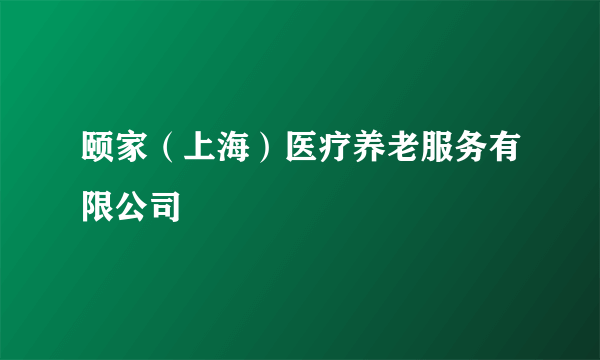 颐家（上海）医疗养老服务有限公司